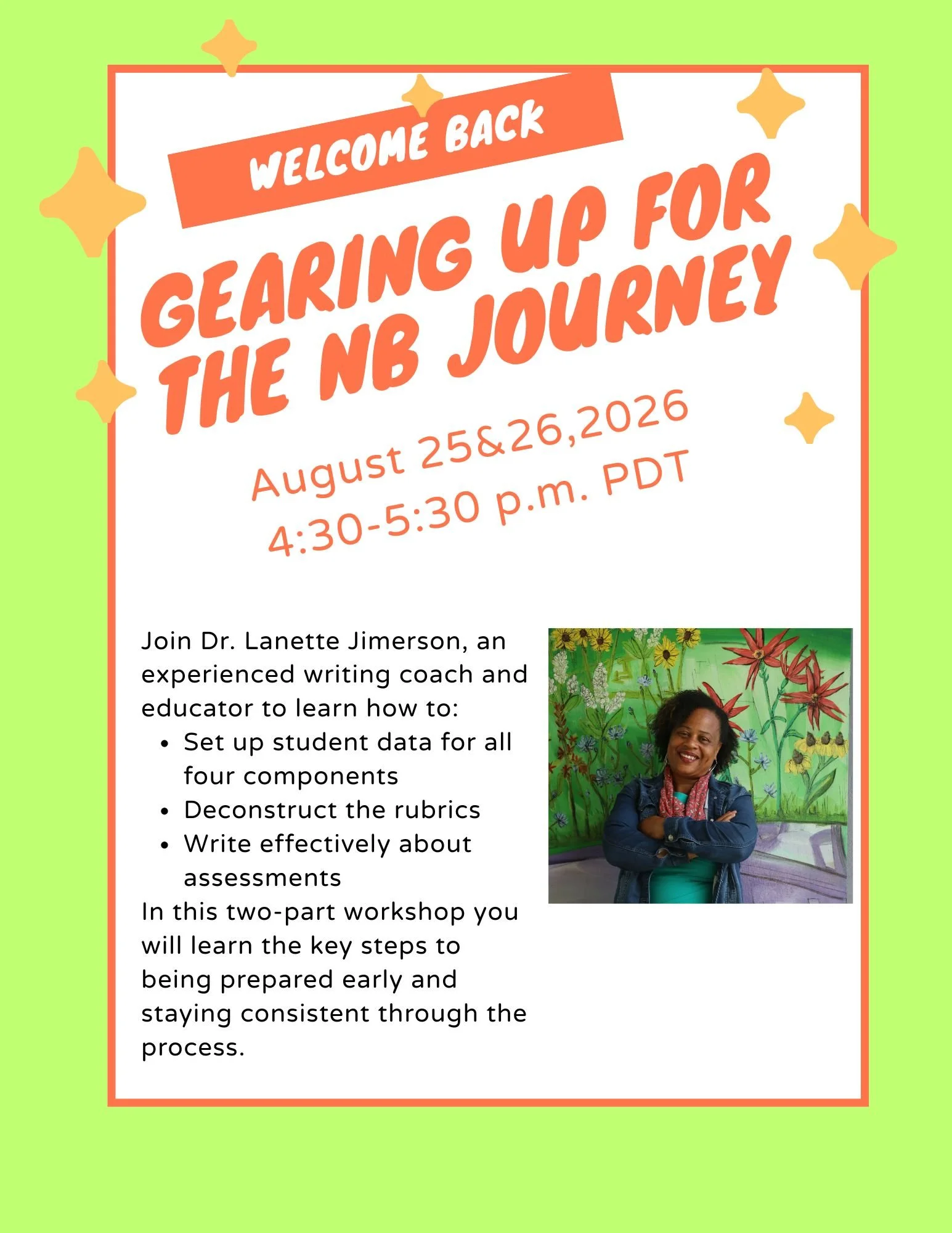 WELCOME BACK

GEARING UP FOR THE NB JOURNEY

August 25&26,2026
4:30-5:30 p.m. PDT

Join Dr. Lanette Jimerson, an experienced writing coach and educator to learn how to:
• Set up student data for all four components
• Deconstruct the rubrics
• Write effectively about assessments
In this two-part workshop you will learn the key steps to being prepared early and staying consistent through the process.